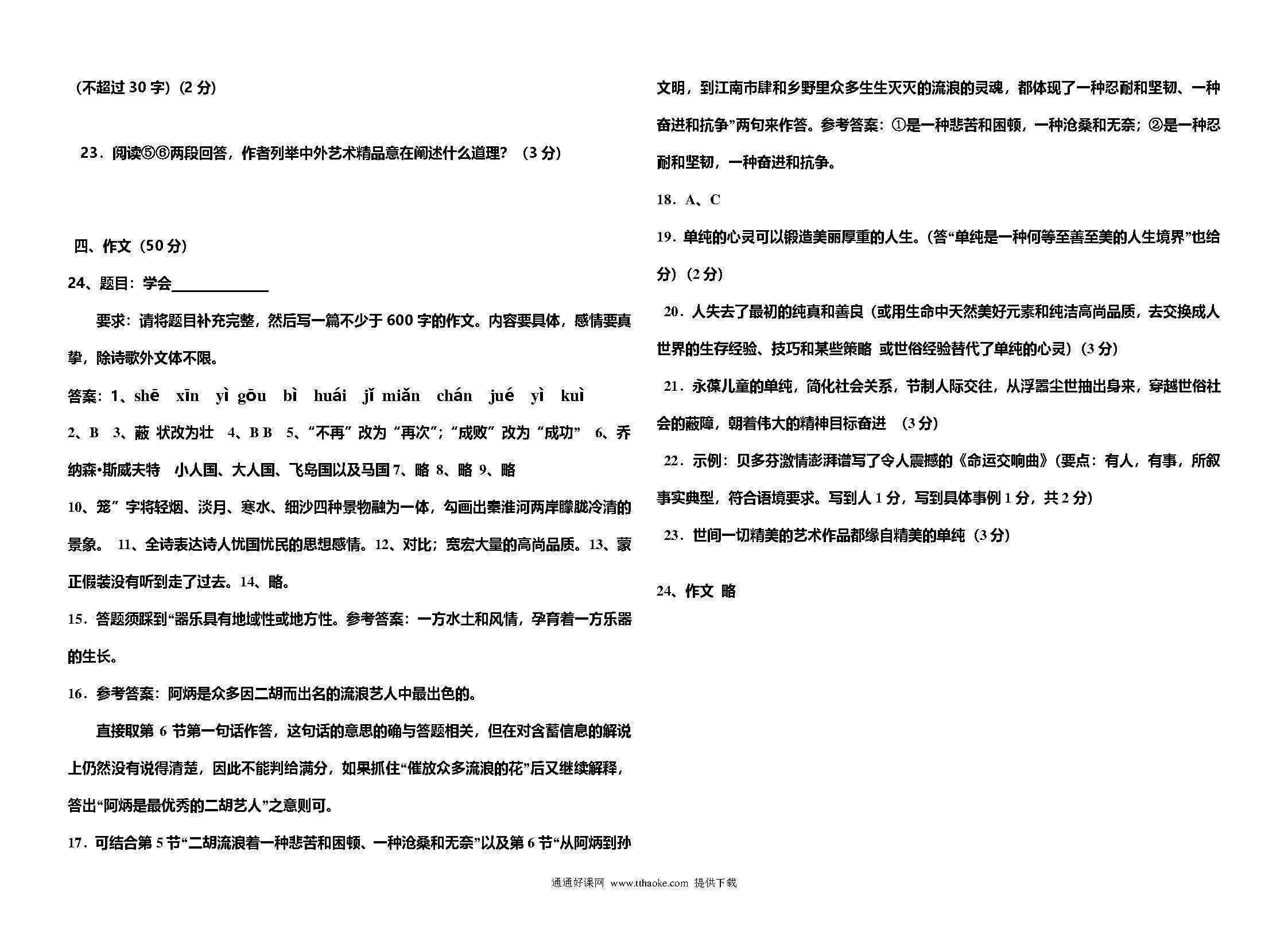 （不超过 30 字）（2 分）

23．阅读⑤⑥两段回答，作者列举中外艺术精品意在阐述什么道理？（3 分）

四、作文（50 分）

24、题目：学会____________

要求：请将题目补充完整，然后写一篇不少于 600 字的作文。内容要具体，感情要真挚，除诗歌外文体不限。

答案：1、shē xīn yì gōu bì huái jǐ miǎn chán jué yì kuì

2、B 3、蔽 状改为壮 4、B B 5、“不再”改为“再次”；“成败”改为“成功” 6、乔纳森•斯威夫特 小人国、大人国、飞岛国以及马国 7、略 8、略 9、略

10、笼”字将轻烟、淡月、寒水、细沙四种景物融为一体，勾画出秦淮河两岸朦胧冷清的景象。 11、全诗表达诗人忧国忧民的思想感情。12、对比；宽宏大量的高尚品质。13、蒙正假装没有听到走了过去。14、略。

15．答题须踩到“器乐具有地域性或地方性。参考答案：一方水土和风情，孕育着一方乐器的生长。

16．参考答案：阿炳是众多因二胡而出名的流浪艺人中最出色的。

直接取第 6 节第一句话作答，这句话的意思的确与答题相关，但在对含蓄信息的解说上仍然没有说得清楚，因此不能判给满分，如果抓住“催放众多流浪的花”后又继续解释，答出“阿炳是最优秀的二胡艺人”之意则可。

17．可结合第 5 节“二胡流浪着一种悲苦和困顿、一种沧桑和无奈”以及第 6 节“从阿炳到孙文明，到江南市肆和乡野里众多生生灭灭的流浪的灵魂，都体现了一种忍耐和坚韧、一种奋进和抗争”两句来作答。参考答案：①是一种悲苦和困顿，一种沧桑和无奈；②是一种忍耐和坚韧，一种奋进和抗争。

18．A、C

19．单纯的心灵可以锻造美丽厚重的人生。（答“单纯是一种何等至善至美的人生境界”也给分）（2 分）

20．人失去了最初的纯真和善良（或用生命中天然美好元素和纯洁高尚品质，去交换成人世界的生存经验、技巧和某些策略 或世俗经验替代了单纯的心灵）（3 分）

21．永葆儿童的单纯，简化社会关系，节制人际交往，从浮嚣尘世抽出身来，穿越世俗社会的蔽障，朝着伟大的精神目标奋进 （3 分）

22．示例：贝多芬激情澎湃谱写了令人震撼的《命运交响曲》（要点：有人，有事，所叙事实典型，符合语境要求。写到人 1 分，写到具体事例 1 分，共 2 分）

23．世间一切精美的艺术作品都缘自精美的单纯（3 分）

24、作文 略

通通好课网 www.tthaoke.com 提供下载